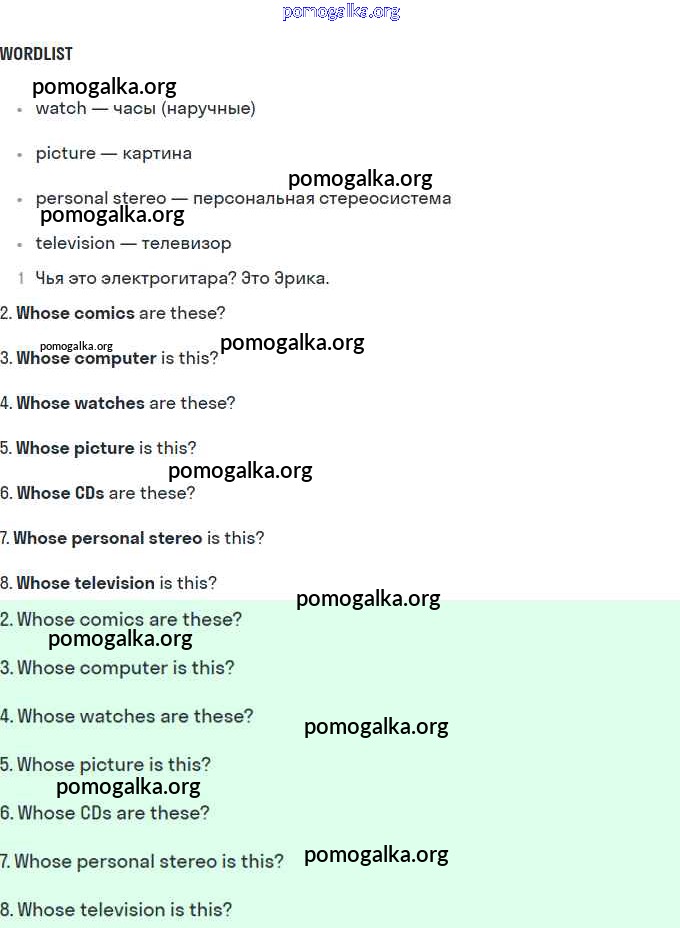 WORDLIST

• watch — часы (наручные)

• picture — картина

• personal stereo — персональная стереосистема

• television — телевизор

1 Чья это электрогитара? Это Эрика.

2. Whose comics are these?

3. Whose computer is this?

4. Whose watches are these?

5. Whose picture is this?

6. Whose CDs are these?

7. Whose personal stereo is this?

8. Whose television is this?

2. Whose comics are these?

3. Whose computer is this?

4. Whose watches are these?

5. Whose picture is this?

6. Whose CDs are these?

7. Whose personal stereo is this?

8. Whose television is this?

pomogalka.org